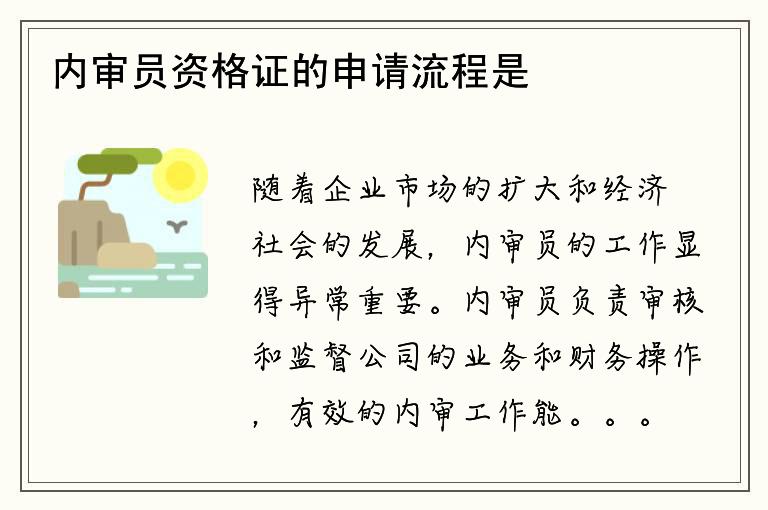 内审员资格证的申请流程是

随着企业市场的扩大和经济社会的发展，内审员的工作显得异常重要。内审员负责审核和监督公司的业务和财务操作，有效的内审工作能。。。